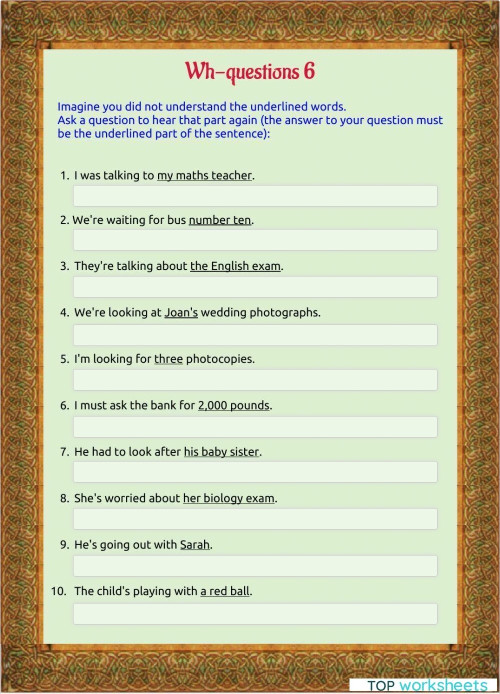 Wh-questions 6

Imagine you did not understand the underlined words.
Ask a question to hear that part again (the answer to your question must be the underlined part of the sentence):

1. I was talking to my maths teacher.

2. We're waiting for bus number ten.

3. They're talking about the English exam.

4. We're looking at Joan's wedding photographs.

5. I'm looking for three photocopies.

6. I must ask the bank for 2,000 pounds.

7. He had to look after his baby sister.

8. She's worried about her biology exam.

9. He's going out with Sarah.

10. The child's playing with a red ball.

TOP worksheets